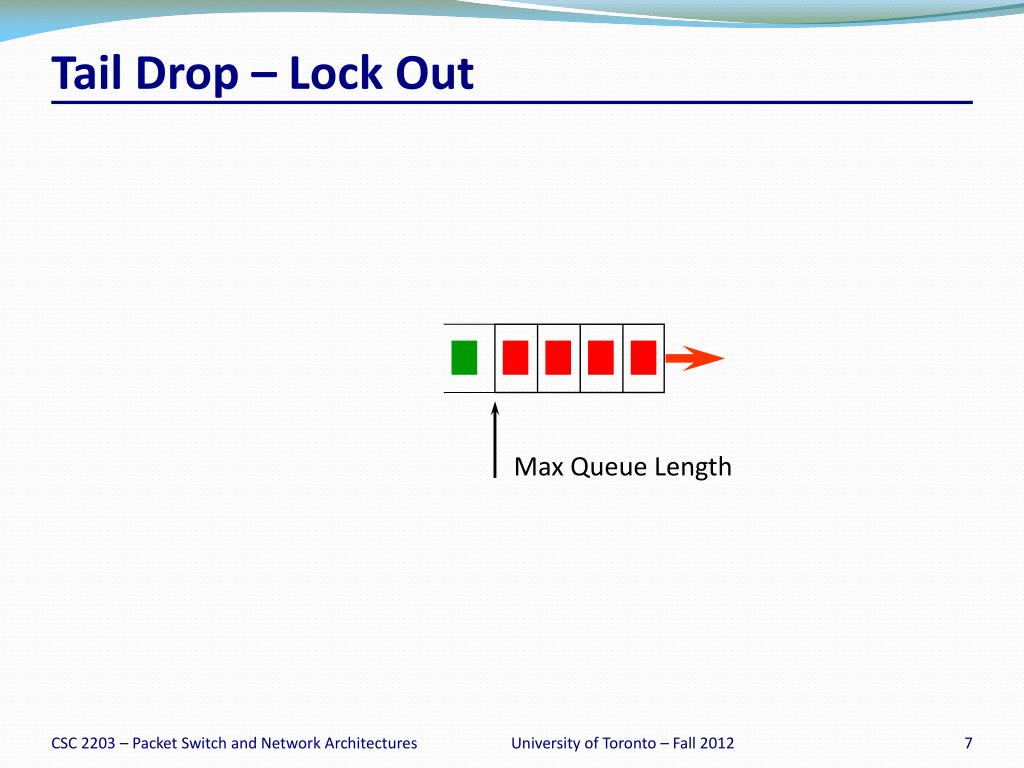 Tail Drop – Lock Out

Max Queue Length

CSC 2203 – Packet Switch and Network Architectures

University of Toronto – Fall 2012

7